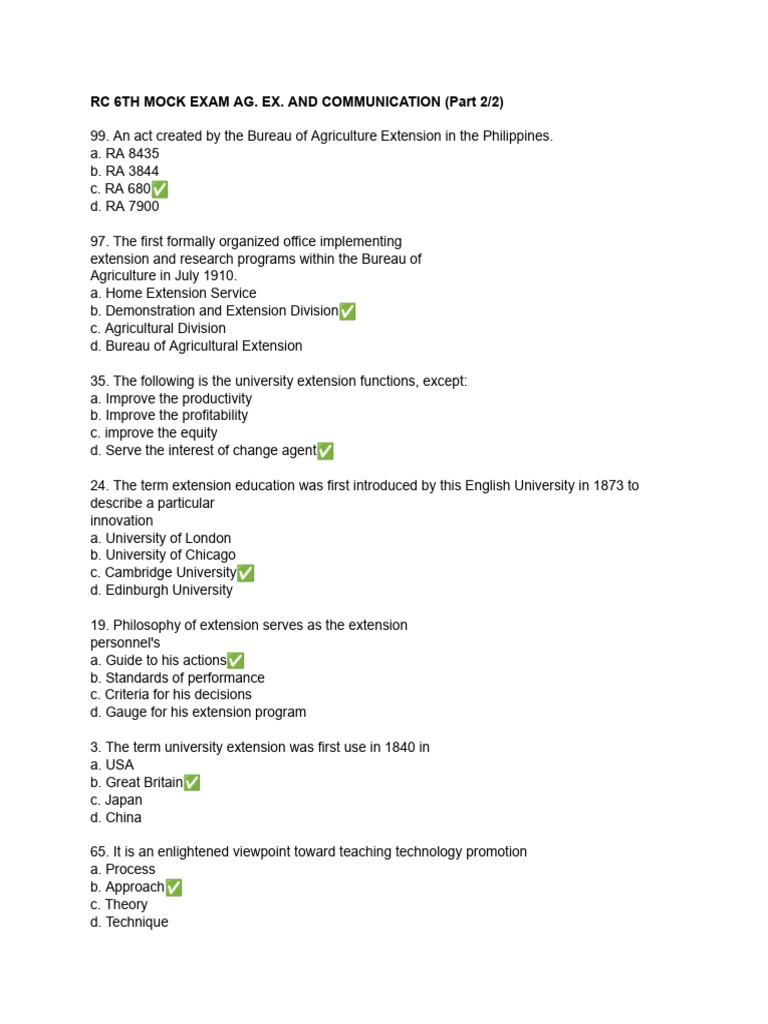 RC 6TH MOCK EXAM AG. EX. AND COMMUNICATION (Part 2/2)

99. An act created by the Bureau of Agriculture Extension in the Philippines.
a. RA 8435
b. RA 3844
c. RA 680✅
d. RA 7900

97. The first formally organized office implementing extension and research programs within the Bureau of Agriculture in July 1910.
a. Home Extension Service
b. Demonstration and Extension Division✅
c. Agricultural Division
d. Bureau of Agricultural Extension

35. The following is the university extension functions, except:
a. Improve the productivity
b. Improve the profitability
c. improve the equity
d. Serve the interest of change agent✅

24. The term extension education was first introduced by this English University in 1873 to describe a particular innovation
a. University of London
b. University of Chicago
c. Cambridge University✅
d. Edinburgh University

19. Philosophy of extension serves as the extension personnel's
a. Guide to his actions✅
b. Standards of performance
c. Criteria for his decisions
d. Gauge for his extension program

3. The term university extension was first use in 1840 in
a. USA
b. Great Britain✅
c. Japan
d. China

65. It is an enlightened viewpoint toward teaching technology promotion
a. Process
b. Approach✅
c. Theory
d. Technique